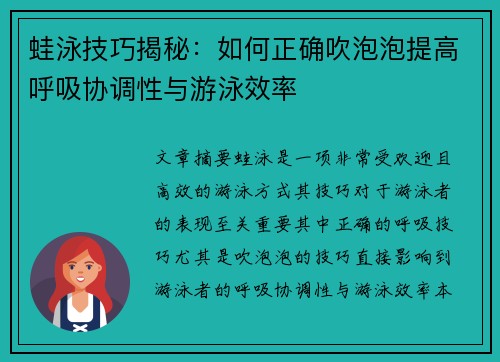 蛙泳技巧揭秘：如何正确吹泡泡提高呼吸协调性与游泳效率

文章摘要蛙泳是一项非常受欢迎且高效的游泳方式其技巧对于游泳者的表现至关重要其中正确的呼吸技巧尤其是吹泡泡的技巧直接影响到游泳者的呼吸协调性与游泳效率本